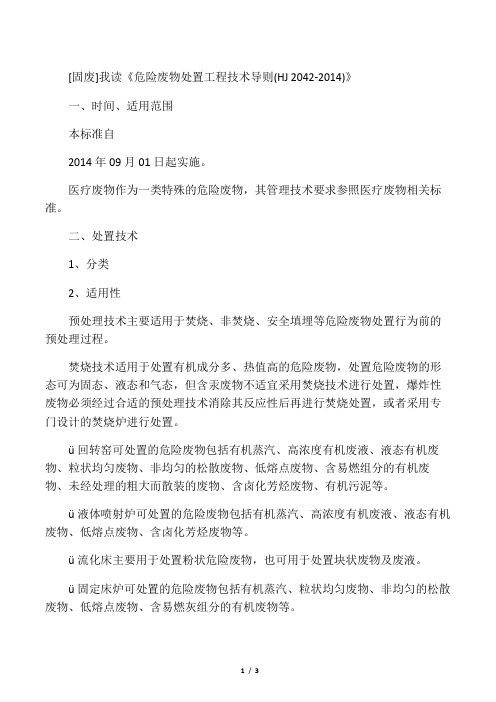 [固废]我读《危险废物处置工程技术导则(HJ 2042-2014)》

一、时间、适用范围

本标准自

2014 年 09 月 01 日起实施。

医疗废物作为一类特殊的危险废物，其管理技术要求参照医疗废物相关标准。

二、处置技术

1、分类

2、适用性

预处理技术主要适用于焚烧、非焚烧、安全填埋等危险废物处置行为前的预处理过程。

焚烧技术适用于处置有机成分多、热值高的危险废物，处置危险废物的形态可为固态、液态和气态，但含汞废物不适宜采用焚烧技术进行处置，爆炸性废物必须经过合适的预处理技术消除其反应性后再进行焚烧处置，或者采用专门设计的焚烧炉进行处置。

ü 回转窑可处置的危险废物包括有机蒸汽、高浓度有机废液、液态有机废物、粒状均匀废物、非均匀的松散废物、低熔点废物、含易燃组分的有机废物、未经处理的粗大而散装的废物、含卤化芳烃废物、有机污泥等。

ü 液体喷射炉可处置的危险废物包括有机蒸汽、高浓度有机废液、液态有机废物、低熔点废物、含卤化芳烃废物等。

ü 流化床主要用于处置粉状危险废物，也可用于处置块状废物及废液。

ü 固定床炉可处置的危险废物包括有机蒸汽、粒状均匀废物、非均匀的松散废物、低熔点废物、含易燃灰组分的有机废物等。

1 / 3